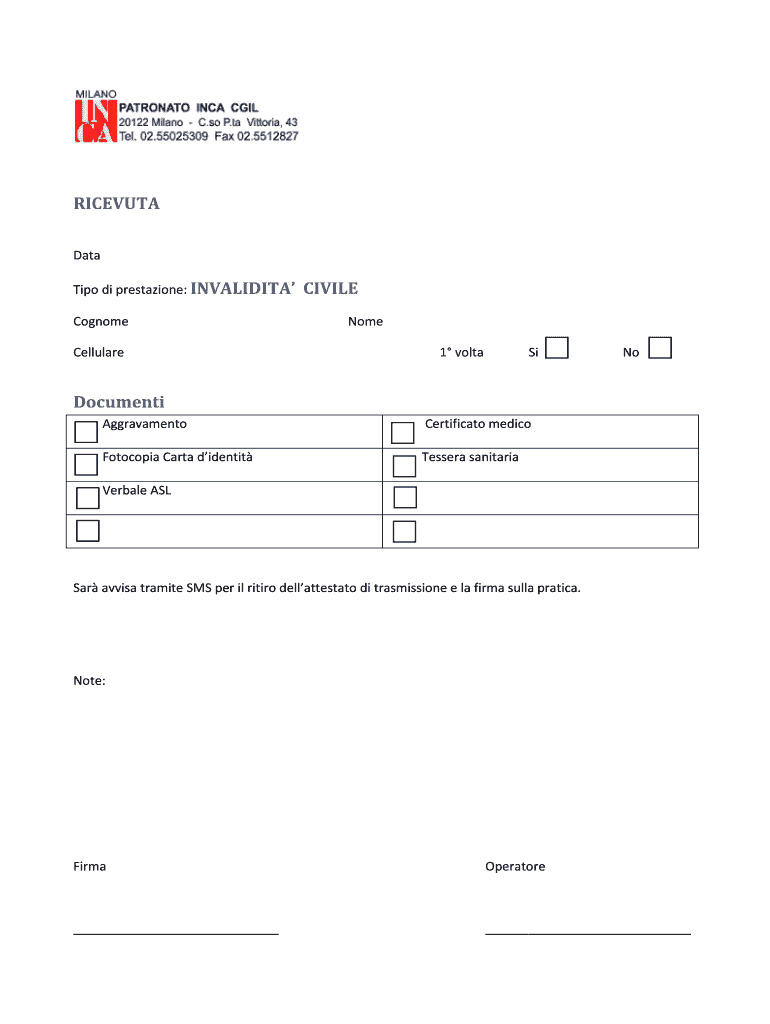 MILANO
INCA
PATRONATO INCA CGIL
20122 Milano - C.so P.ta Vittoria, 43
Tel. 02.55025309 Fax 02.5512827

RICEVUTA

Data

Tipo di prestazione: INVALIDITA' CIVILE

Cognome

Nome

Cellulare

1° volta

Si

No

Documenti

| Aggravamento | Certificato medico |
|---|---|
| Fotocopia Carta d'identità | Tessera sanitaria |
| Verbale ASL | |
| | |

Sarà avvisa tramite SMS per il ritiro dell'attestato di trasmissione e la firma sulla pratica.

Note:

Firma

Operatore